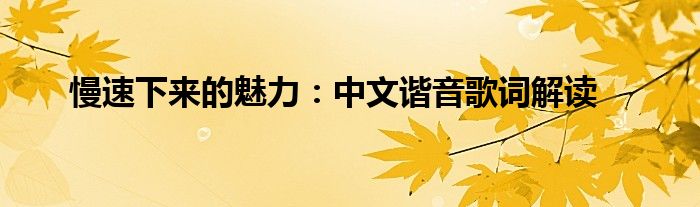 慢速下来的魅力：中文谐音歌词解读